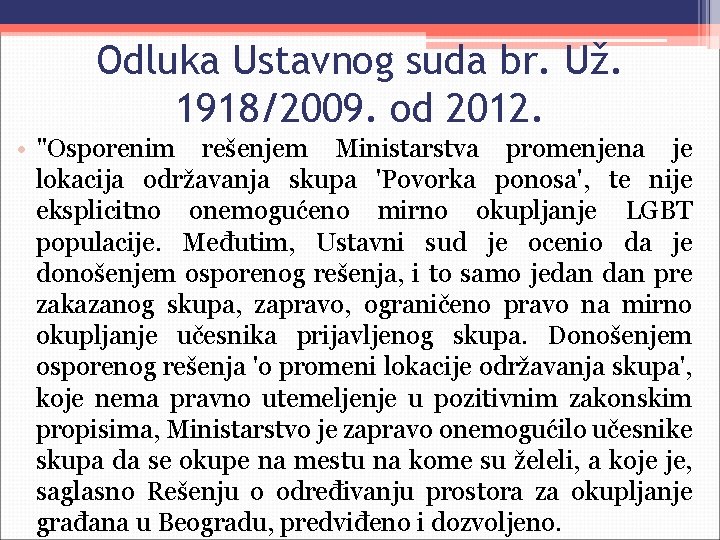 Odluka Ustavnog suda br. Už. 1918/2009. od 2012.

• "Osporenim rešenjem Ministarstva promenjena je lokacija održavanja skupa 'Povorka ponosa', te nije eksplicitno onemogućeno mirno okupljanje LGBT populacije. Međutim, Ustavni sud je ocenio da je donošenjem osporenog rešenja, i to samo jedan dan pre zakazanog skupa, zapravo, ograničeno pravo na mirno okupljanje učesnika prijavljenog skupa. Donošenjem osporenog rešenja 'o promeni lokacije održavanja skupa', koje nema pravno utemeljenje u pozitivnim zakonskim propisima, Ministarstvo je zapravo onemogućilo učesnike skupa da se okupe na mestu na kome su želeli, a koje je, saglasno Rešenju o određivanju prostora za okupljanje građana u Beogradu, predviđeno i dozvoljeno.